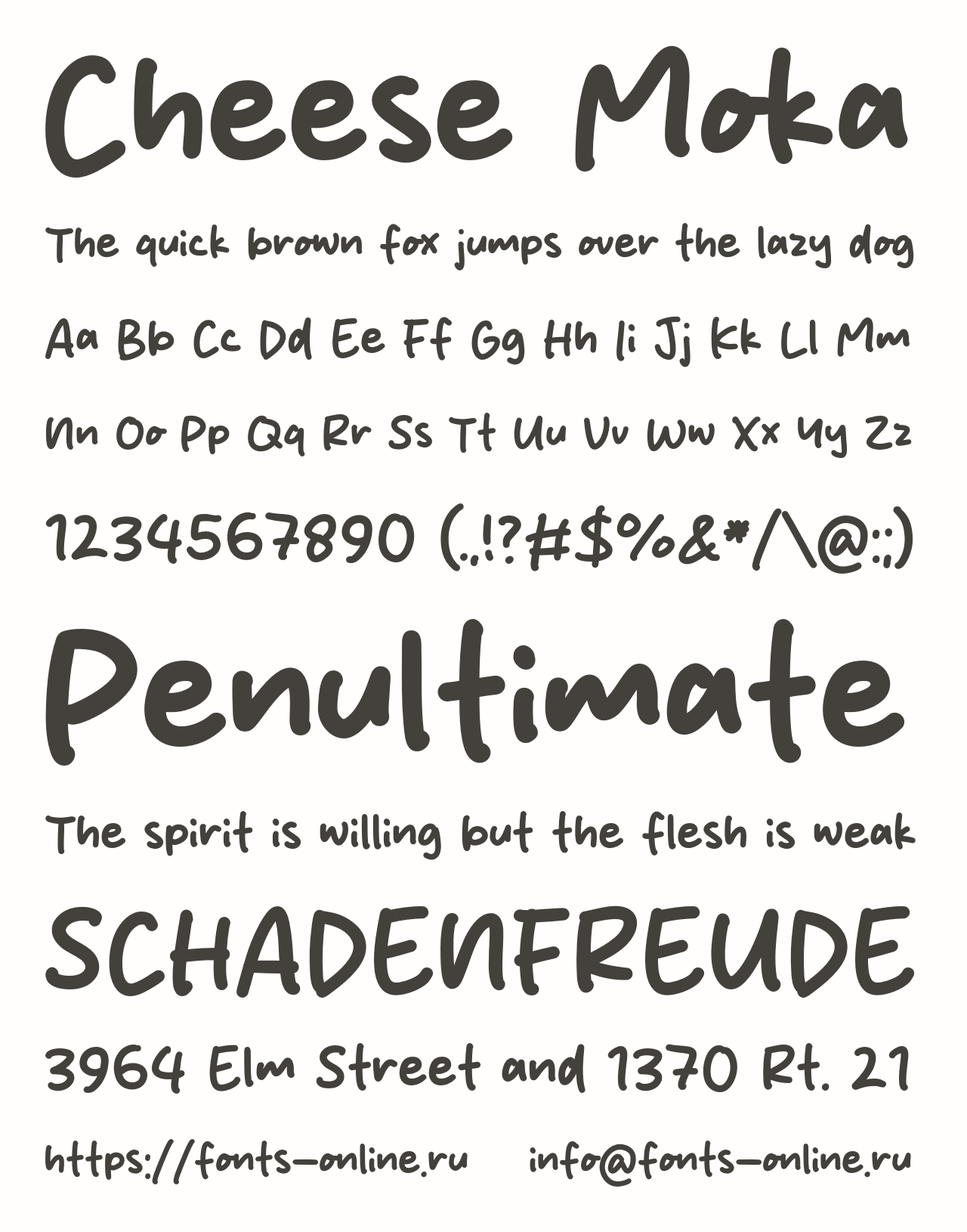 Cheese Moka

The quick brown fox jumps over the lazy dog

Aa Bb Cc Dd Ee Ff Gg Hh Ii Jj Kk Ll Mm

Nn Oo Pp Qq Rr Ss Tt Uu Vv Ww Xx Yy Zz

1234567890 (.,!?#$%&*/\@:;)

Penultimate

The spirit is willing but the flesh is weak

SCHADENFREUDE

3964 Elm Street and 1370 Rt. 21

https://fonts-online.ru info@fonts-online.ru